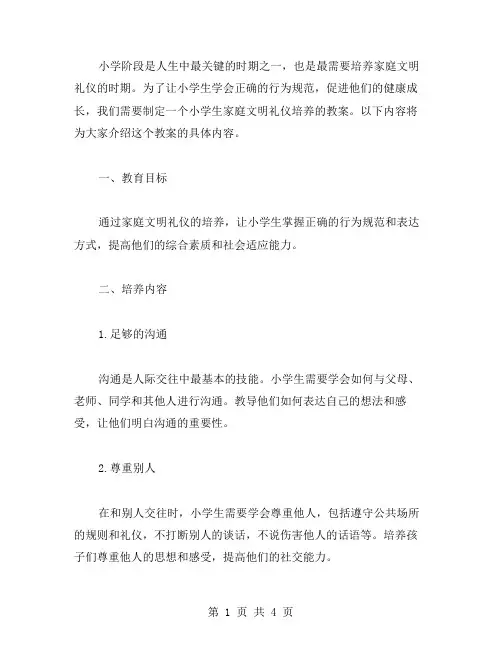 小学阶段是人生中最关键的时期之一，也是最需要培养家庭文明礼仪的时期。为了让小学生学会正确的行为规范，促进他们的健康成长，我们需要制定一个小学生家庭文明礼仪培养的教案。以下内容将为大家介绍这个教案的具体内容。

一、教育目标

通过家庭文明礼仪的培养，让小学生掌握正确的行为规范和表达方式，提高他们的综合素质和社会适应能力。

二、培养内容

1.足够的沟通

沟通是人际交往中最基本的技能。小学生需要学会如何与父母、老师、同学和其他人进行沟通。教导他们如何表达自己的想法和感受，让他们明白沟通的重要性。

2.尊重别人

在和别人交往时，小学生需要学会尊重他人，包括遵守公共场所的规则和礼仪，不打断别人的谈话，不说伤害他人的话语等。培养孩子们尊重他人的思想和感受，提高他们的社交能力。

第 1 页 共 4 页